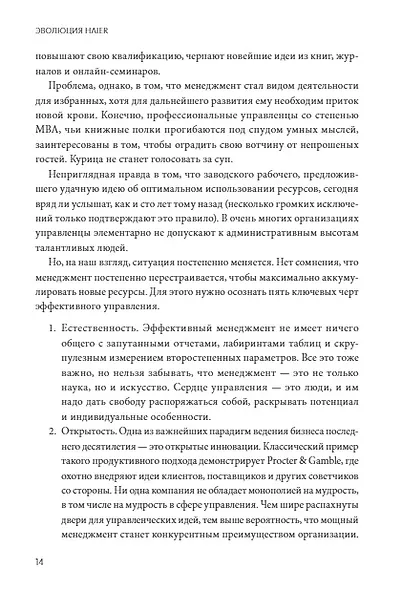 ЭВОЛЮЦИЯ HAIER

повышают свою квалификацию, черпают новейшие идеи из книг, журналов и онлайн-семинаров.

Проблема, однако, в том, что менеджмент стал видом деятельности для избранных, хотя для дальнейшего развития ему необходим приток новой крови. Конечно, профессиональные управленцы со степенью MBA, чьи книжные полки прогибаются под спудом умных мыслей, заинтересованы в том, чтобы оградить свою вотчину от непрошеных гостей. Курица не станет голосовать за суп.

Неприглядная правда в том, что заводского рабочего, предложившего удачную идею об оптимальном использовании ресурсов, сегодня вряд ли услышат, как и сто лет тому назад (несколько громких исключений только подтверждают это правило). В очень многих организациях управленцы элементарно не допускают к административным высотам талантливых людей.

Но, на наш взгляд, ситуация постепенно меняется. Нет сомнения, что менеджмент постепенно перестраивается, чтобы максимально аккумулировать новые ресурсы. Для этого нужно осознать пять ключевых черт эффективного управления.

1. Естественность. Эффективный менеджмент не имеет ничего общего с запутанными отчетами, лабиринтами таблиц и скрупулезным измерением второстепенных параметров. Все это тоже важно, но нельзя забывать, что менеджмент — это не только наука, но и искусство. Сердце управления — это люди, и им надо дать свободу распоряжаться собой, раскрывать потенциал и индивидуальные особенности.

2. Открытость. Одна из важнейших парадигм ведения бизнеса последнего десятилетия — это открытые инновации. Классический пример такого продуктивного подхода демонстрирует Procter & Gamble, где охотно внедряют идеи клиентов, поставщиков и других советчиков со стороны. Ни одна компания не обладает монополией на мудрость, в том числе на мудрость в сфере управления. Чем шире распахнуты двери для управленческих идей, тем выше вероятность, что мощный менеджмент станет конкурентным преимуществом организации.

14